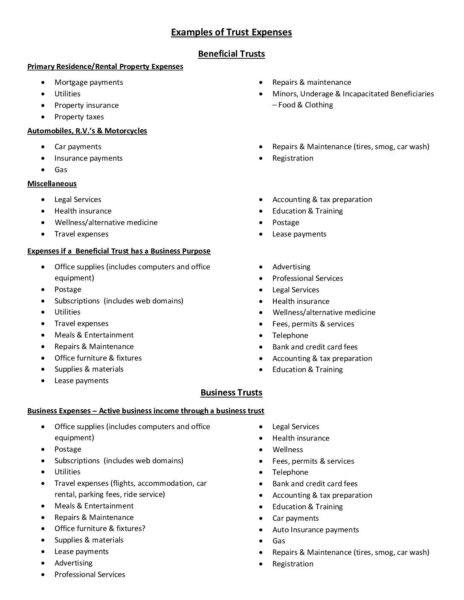 Examples of Trust Expenses

Beneficial Trusts

Primary Residence/Rental Property Expenses

- Mortgage payments
- Utilities
- Property insurance
- Property taxes

- Repairs & maintenance
- Minors, Underage & Incapacitated Beneficiaries – Food & Clothing

Automobiles, R.V.'s & Motorcycles

- Car payments
- Insurance payments
- Gas

- Repairs & Maintenance (tires, smog, car wash)
- Registration

Miscellaneous

- Legal Services
- Health insurance
- Wellness/alternative medicine
- Travel expenses

- Accounting & tax preparation
- Education & Training
- Postage
- Lease payments

Expenses if a Beneficial Trust has a Business Purpose

- Office supplies (includes computers and office equipment)
- Postage
- Subscriptions (includes web domains)
- Utilities
- Travel expenses
- Meals & Entertainment
- Repairs & Maintenance
- Office furniture & fixtures
- Supplies & materials
- Lease payments

- Advertising
- Professional Services
- Legal Services
- Health insurance
- Wellness/alternative medicine
- Fees, permits & services
- Telephone
- Bank and credit card fees
- Accounting & tax preparation
- Education & Training

Business Trusts

Business Expenses – Active business income through a business trust

- Office supplies (includes computers and office equipment)
- Postage
- Subscriptions (includes web domains)
- Utilities
- Travel expenses (flights, accommodation, car rental, parking fees, ride service)
- Meals & Entertainment
- Repairs & Maintenance
- Office furniture & fixtures?
- Supplies & materials
- Lease payments
- Advertising
- Professional Services

- Legal Services
- Health insurance
- Wellness
- Fees, permits & services
- Telephone
- Bank and credit card fees
- Accounting & tax preparation
- Education & Training
- Car payments
- Auto Insurance payments
- Gas
- Repairs & Maintenance (tires, smog, car wash)
- Registration